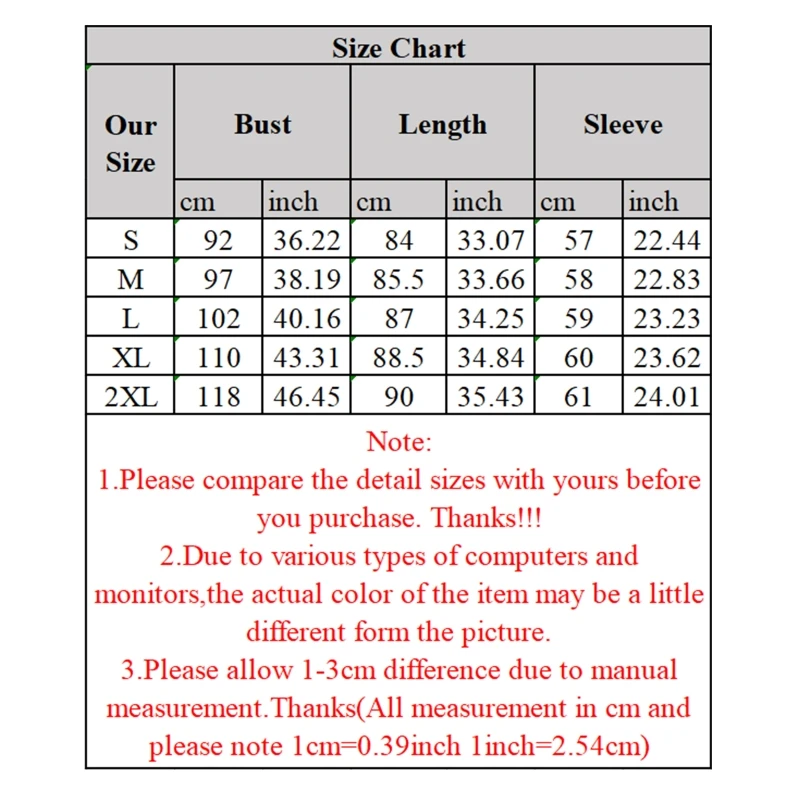 Size Chart

| Our Size | Bust | | Length | | Sleeve | |
|---|---|---|---|---|---|---|
| | cm | inch | cm | inch | cm | inch |
| S | 92 | 36.22 | 84 | 33.07 | 57 | 22.44 |
| M | 97 | 38.19 | 85.5 | 33.66 | 58 | 22.83 |
| L | 102 | 40.16 | 87 | 34.25 | 59 | 23.23 |
| XL | 110 | 43.31 | 88.5 | 34.84 | 60 | 23.62 |
| 2XL | 118 | 46.45 | 90 | 35.43 | 61 | 24.01 |

Note:

1.Please compare the detail sizes with yours before you purchase. Thanks!!!

2.Due to various types of computers and monitors,the actual color of the item may be a little different form the picture.

3.Please allow 1-3cm difference due to manual measurement.Thanks(All measurement in cm and please note 1cm=0.39inch 1inch=2.54cm)